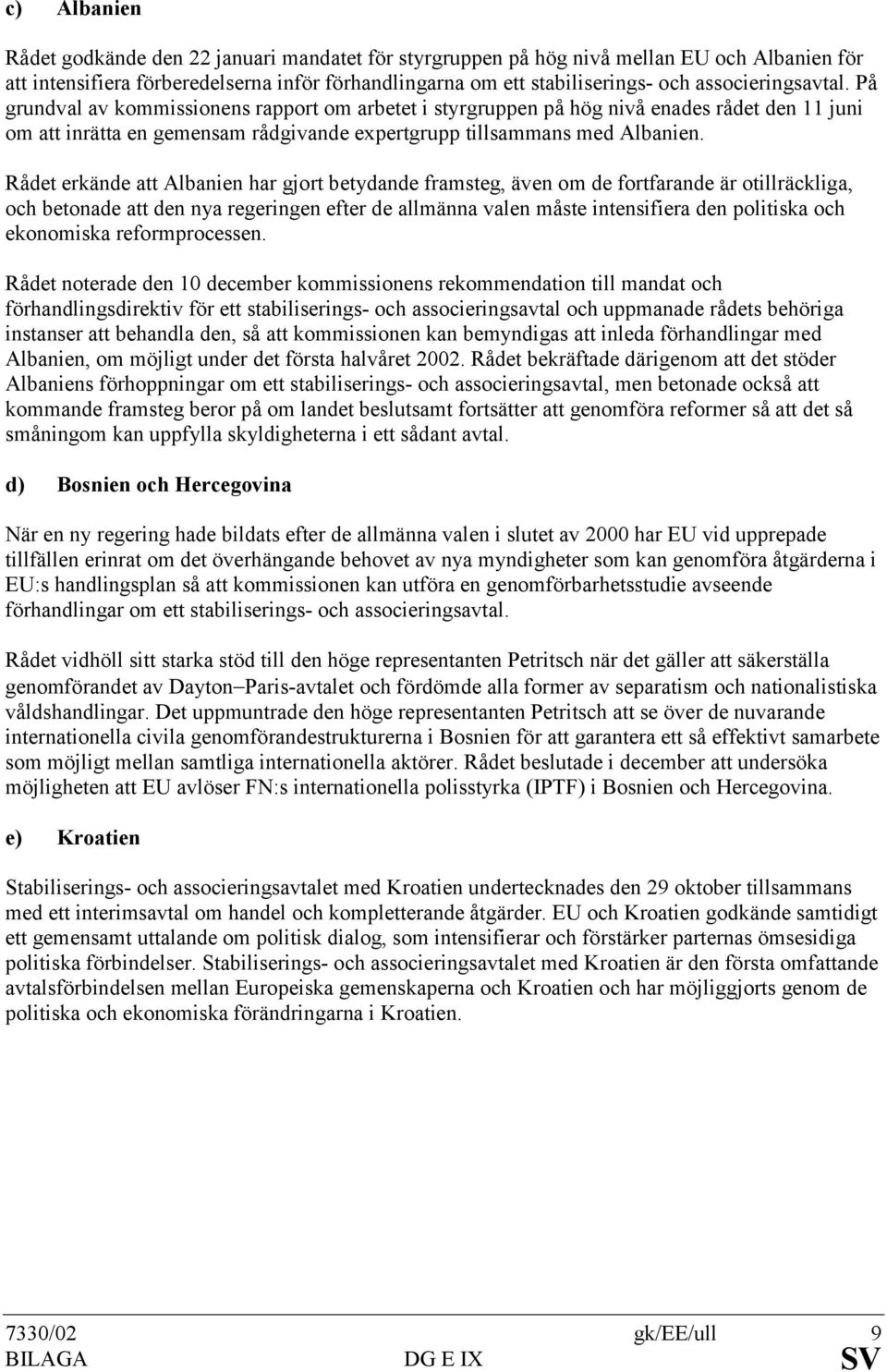 c) Albanien

Rådet godkände den 22 januari mandatet för styrgruppen på hög nivå mellan EU och Albanien för att intensifiera förberedelserna inför förhandlingarna om ett stabiliserings- och associeringsavtal. På grundval av kommissionens rapport om arbetet i styrgruppen på hög nivå enades rådet den 11 juni om att inrätta en gemensam rådgivande expertgrupp tillsammans med Albanien.

Rådet erkände att Albanien har gjort betydande framsteg, även om de fortfarande är otillräckliga, och betonade att den nya regeringen efter de allmänna valen måste intensifiera den politiska och ekonomiska reformprocessen.

Rådet noterade den 10 december kommissionens rekommendation till mandat och förhandlingsdirektiv för ett stabiliserings- och associeringsavtal och uppmanade rådets behöriga instanser att behandla den, så att kommissionen kan bemyndigas att inleda förhandlingar med Albanien, om möjligt under det första halvåret 2002. Rådet bekräftade därigenom att det stöder Albaniens förhoppningar om ett stabiliserings- och associeringsavtal, men betonade också att kommande framsteg beror på om landet beslutsamt fortsätter att genomföra reformer så att det så småningom kan uppfylla skyldigheterna i ett sådant avtal.

d) Bosnien och Hercegovina

När en ny regering hade bildats efter de allmänna valen i slutet av 2000 har EU vid upprepade tillfällen erinrat om det överhängande behovet av nya myndigheter som kan genomföra åtgärderna i EU:s handlingsplan så att kommissionen kan utföra en genomförbarhetsstudie avseende förhandlingar om ett stabiliserings- och associeringsavtal.

Rådet vidhöll sitt starka stöd till den höge representanten Petritsch när det gäller att säkerställa genomförandet av Dayton–Paris-avtalet och fördömde alla former av separatism och nationalistiska våldshandlingar. Det uppmuntrade den höge representanten Petritsch att se över de nuvarande internationella civila genomförandestrukturerna i Bosnien för att garantera ett så effektivt samarbete som möjligt mellan samtliga internationella aktörer. Rådet beslutade i december att undersöka möjligheten att EU avlöser FN:s internationella polisstyrka (IPTF) i Bosnien och Hercegovina.

e) Kroatien

Stabiliserings- och associeringsavtalet med Kroatien undertecknades den 29 oktober tillsammans med ett interimsavtal om handel och kompletterande åtgärder. EU och Kroatien godkände samtidigt ett gemensamt uttalande om politisk dialog, som intensifierar och förstärker parternas ömsesidiga politiska förbindelser. Stabiliserings- och associeringsavtalet med Kroatien är den första omfattande avtalsförbindelsen mellan Europeiska gemenskaperna och Kroatien och har möjliggjorts genom de politiska och ekonomiska förändringarna i Kroatien.

7330/02 gk/EE/ull 9
BILAGA DG E IX SV